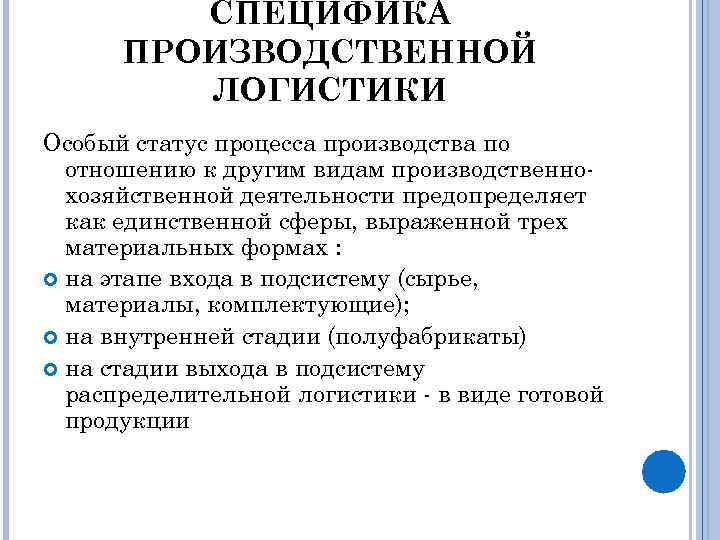 СПЕЦИФИКА ПРОИЗВОДСТВЕННОЙ ЛОГИСТИКИ

Особый статус процесса производства по отношению к другим видам производственно-хозяйственной деятельности предопределяет как единственной сферы, выраженной трех материальных формах :

на этапе входа в подсистему (сырье, материалы, комплектующие);

на внутренней стадии (полуфабрикаты)

на стадии выхода в подсистему распределительной логистики - в виде готовой продукции